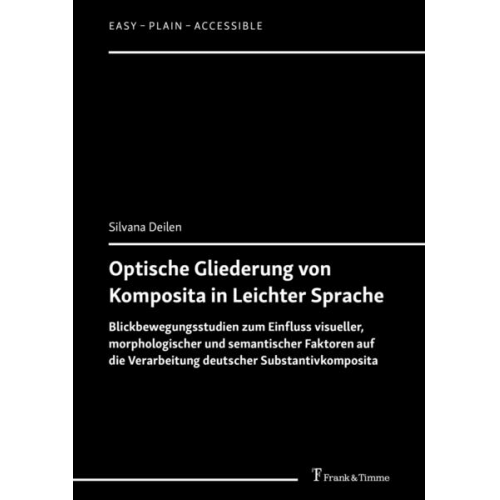 EASY – PLAIN – ACCESSIBLE

Silvana Deilen

Optische Gliederung von Komposita in Leichter Sprache

Blickbewegungsstudien zum Einfluss visueller, morphologischer und semantischer Faktoren auf die Verarbeitung deutscher Substantivkomposita

Frank & Timme